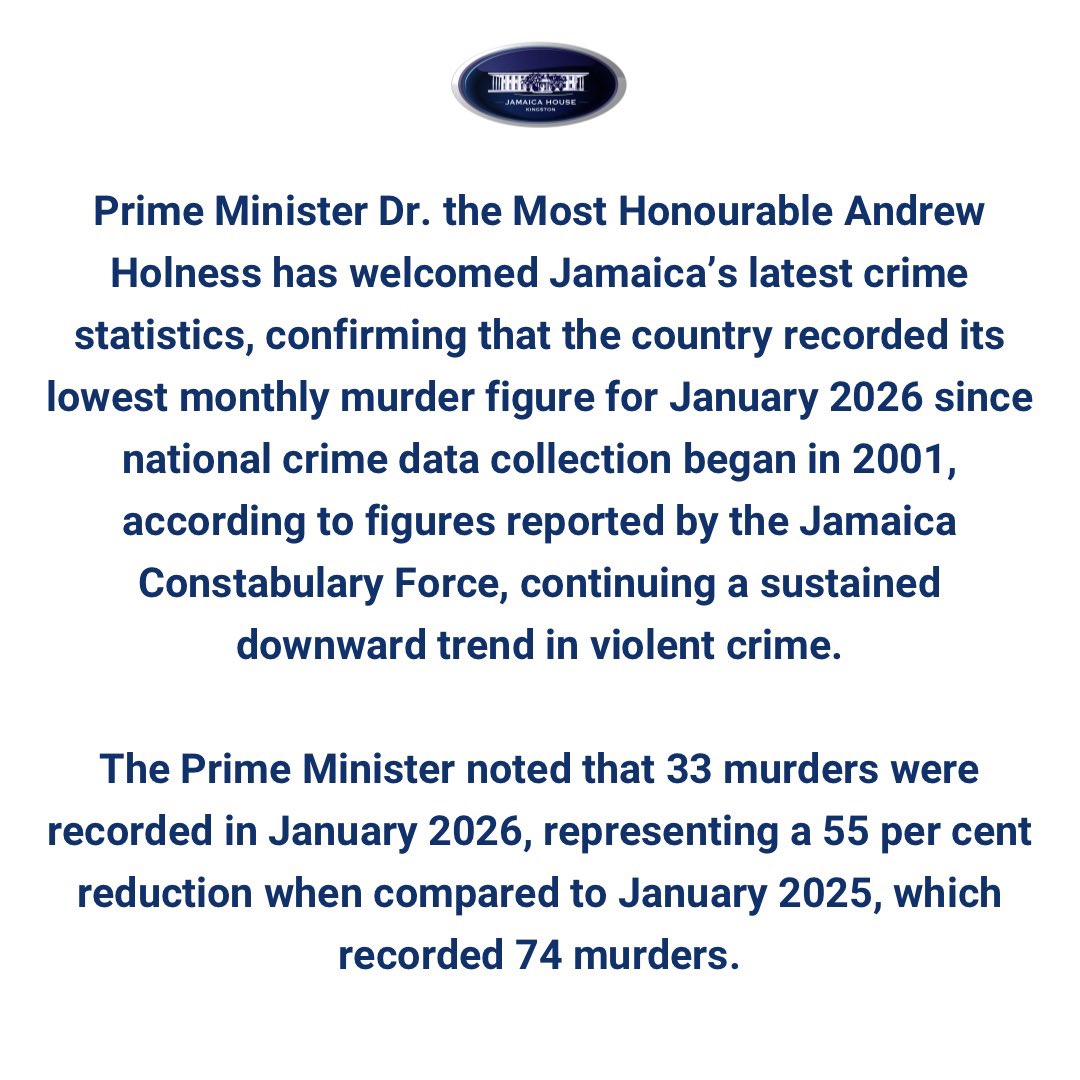 JAMAICA HOUSE
KINGSTON

Prime Minister Dr. the Most Honourable Andrew Holness has welcomed Jamaica's latest crime statistics, confirming that the country recorded its lowest monthly murder figure for January 2026 since national crime data collection began in 2001, according to figures reported by the Jamaica Constabulary Force, continuing a sustained downward trend in violent crime.

The Prime Minister noted that 33 murders were recorded in January 2026, representing a 55 per cent reduction when compared to January 2025, which recorded 74 murders.